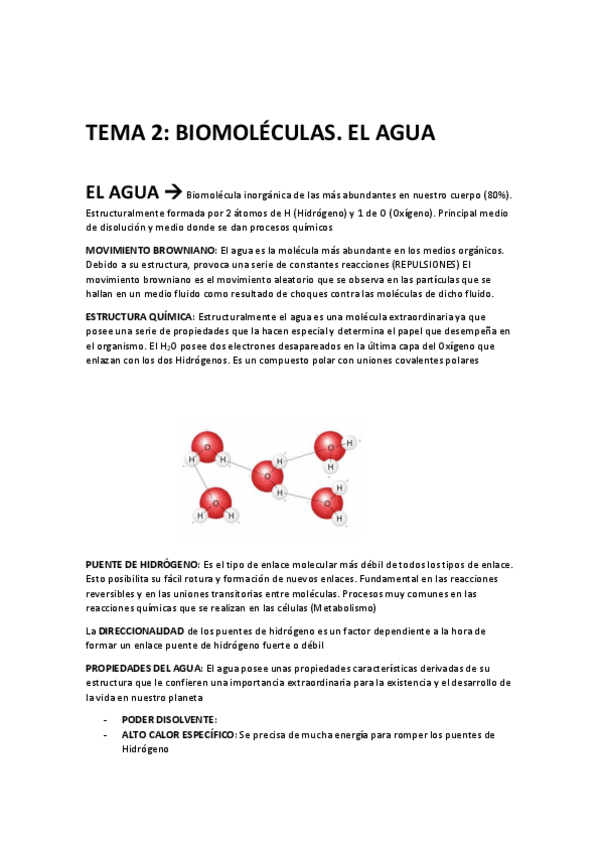 TEMA 2: BIOMOLÉCULAS. EL AGUA

EL AGUA → Biomolécula inorgánica de las más abundantes en nuestro cuerpo (80%). Estructuralmente formada por 2 átomos de H (Hidrógeno) y 1 de O (Oxígeno). Principal medio de disolución y medio donde se dan procesos químicos

MOVIMIENTO BROWNIANO: El agua es la molécula más abundante en los medios orgánicos. Debido a su estructura, provoca una serie de constantes reacciones (REPULSIONES) El movimiento browniano es el movimiento aleatorio que se observa en las partículas que se hallan en un medio fluido como resultado de choques contra las moléculas de dicho fluido.

ESTRUCTURA QUÍMICA: Estructuralmente el agua es una molécula extraordinaria ya que posee una serie de propiedades que la hacen especial y determina el papel que desempeña en el organismo. El $H_2O$ posee dos electrones desapareados en la última capa del Oxígeno que enlazan con los dos Hidrógenos. Es un compuesto polar con uniones covalentes polares

H O H H O H H O H H O H H O H

PUENTE DE HIDRÓGENO: Es el tipo de enlace molecular más débil de todos los tipos de enlace. Esto posibilita su fácil rotura y formación de nuevos enlaces. Fundamental en las reacciones reversibles y en las uniones transitorias entre moléculas. Procesos muy comunes en las reacciones químicas que se realizan en las células (Metabolismo)

La DIRECCIONALIDAD de los puentes de hidrógeno es un factor dependiente a la hora de formar un enlace puente de hidrógeno fuerte o débil

PROPIEDADES DEL AGUA: El agua posee unas propiedades características derivadas de su estructura que le confieren una importancia extraordinaria para la existencia y el desarrollo de la vida en nuestro planeta

- PODER DISOLVENTE:
- ALTO CALOR ESPECÍFICO: Se precisa de mucha energía para romper los puentes de Hidrógeno